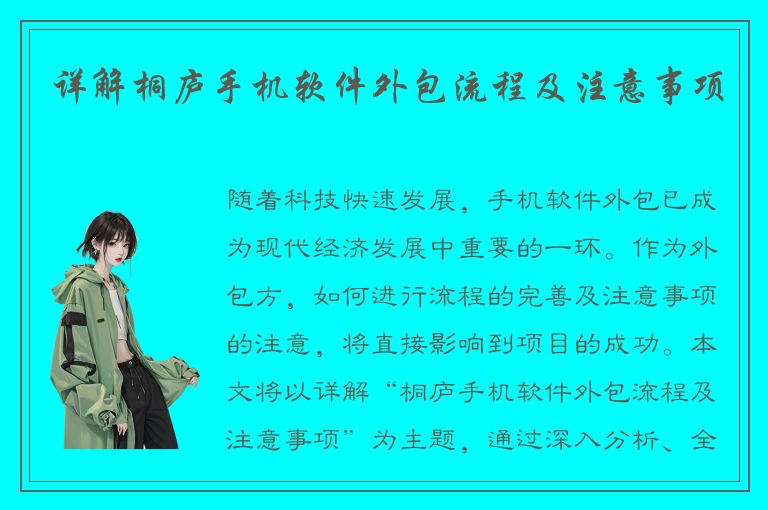 详解桐庐手机软件外包流程及注意事项

随着科技快速发展，手机软件外包已成为现代经济发展中重要的一环。作为外包方，如何进行流程的完善及注意事项的注意，将直接影响到项目的成功。本文将以详解“桐庐手机软件外包流程及注意事项”为主题，通过深入分析、全